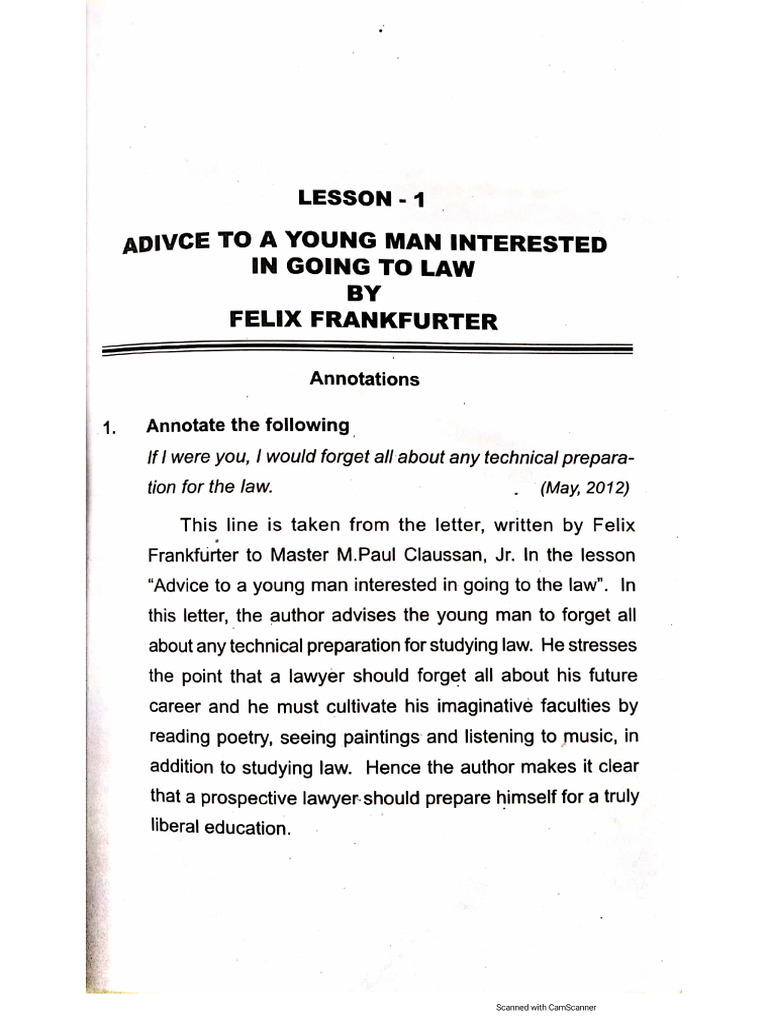 LESSON - 1

ADIVCE TO A YOUNG MAN INTERESTED IN GOING TO LAW
BY
FELIX FRANKFURTER

Annotations

1. Annotate the following

If I were you, I would forget all about any technical preparation for the law. (May, 2012)

This line is taken from the letter, written by Felix Frankfurter to Master M.Paul Claussan, Jr. In the lesson "Advice to a young man interested in going to the law". In this letter, the author advises the young man to forget all about any technical preparation for studying law. He stresses the point that a lawyer should forget all about his future career and he must cultivate his imaginative faculties by reading poetry, seeing paintings and listening to music, in addition to studying law. Hence the author makes it clear that a prospective lawyer should prepare himself for a truly liberal education.

Scanned with CamScanner